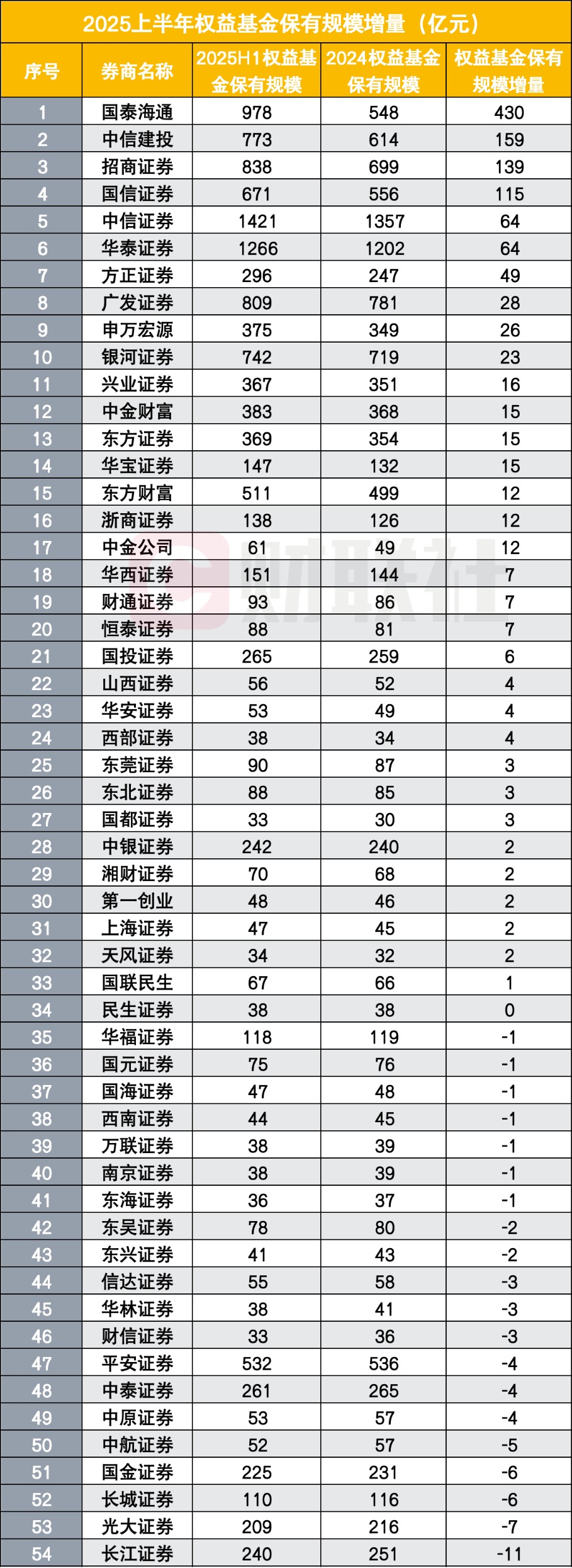 2025上半年权益基金保有规模增量（亿元）

| 序号 | 券商名称 | 2025H1权益基金保有规模 | 2024权益基金保有规模 | 权益基金保有规模增量 |
|---|---|---|---|---|
| 1 | 国泰海通 | 978 | 548 | 430 |
| 2 | 中信建投 | 773 | 614 | 159 |
| 3 | 招商证券 | 838 | 699 | 139 |
| 4 | 国信证券 | 671 | 556 | 115 |
| 5 | 中信证券 | 1421 | 1357 | 64 |
| 6 | 华泰证券 | 1266 | 1202 | 64 |
| 7 | 方正证券 | 296 | 247 | 49 |
| 8 | 广发证券 | 809 | 781 | 28 |
| 9 | 申万宏源 | 375 | 349 | 26 |
| 10 | 银河证券 | 742 | 719 | 23 |
| 11 | 兴业证券 | 367 | 351 | 16 |
| 12 | 中金财富 | 383 | 368 | 15 |
| 13 | 东方证券 | 369 | 354 | 15 |
| 14 | 华宝证券 | 147 | 132 | 15 |
| 15 | 东方财富 | 511 | 499 | 12 |
| 16 | 浙商证券 | 138 | 126 | 12 |
| 17 | 中金公司 | 61 | 49 | 12 |
| 18 | 华西证券 | 151 | 144 | 7 |
| 19 | 财通证券 | 93 | 86 | 7 |
| 20 | 恒泰证券 | 88 | 81 | 7 |
| 21 | 国投证券 | 265 | 259 | 6 |
| 22 | 山西证券 | 56 | 52 | 4 |
| 23 | 华安证券 | 53 | 49 | 4 |
| 24 | 西部证券 | 38 | 34 | 4 |
| 25 | 东莞证券 | 90 | 87 | 3 |
| 26 | 东北证券 | 88 | 85 | 3 |
| 27 | 国都证券 | 33 | 30 | 3 |
| 28 | 中银证券 | 242 | 240 | 2 |
| 29 | 湘财证券 | 70 | 68 | 2 |
| 30 | 第一创业 | 48 | 46 | 2 |
| 31 | 上海证券 | 47 | 45 | 2 |
| 32 | 天风证券 | 34 | 32 | 2 |
| 33 | 国联民生 | 67 | 66 | 1 |
| 34 | 民生证券 | 38 | 38 | 0 |
| 35 | 华福证券 | 118 | 119 | -1 |
| 36 | 国元证券 | 75 | 76 | -1 |
| 37 | 国海证券 | 47 | 48 | -1 |
| 38 | 西南证券 | 44 | 45 | -1 |
| 39 | 万联证券 | 38 | 39 | -1 |
| 40 | 南京证券 | 38 | 39 | -1 |
| 41 | 东海证券 | 36 | 37 | -1 |
| 42 | 东吴证券 | 78 | 80 | -2 |
| 43 | 东兴证券 | 41 | 43 | -2 |
| 44 | 信达证券 | 55 | 58 | -3 |
| 45 | 华林证券 | 38 | 41 | -3 |
| 46 | 财信证券 | 33 | 36 | -3 |
| 47 | 平安证券 | 532 | 536 | -4 |
| 48 | 中泰证券 | 261 | 265 | -4 |
| 49 | 中原证券 | 53 | 57 | -4 |
| 50 | 中航证券 | 52 | 57 | -5 |
| 51 | 国金证券 | 225 | 231 | -6 |
| 52 | 长城证券 | 110 | 116 | -6 |
| 53 | 光大证券 | 209 | 216 | -7 |
| 54 | 长江证券 | 240 | 251 | -11 |

财联社